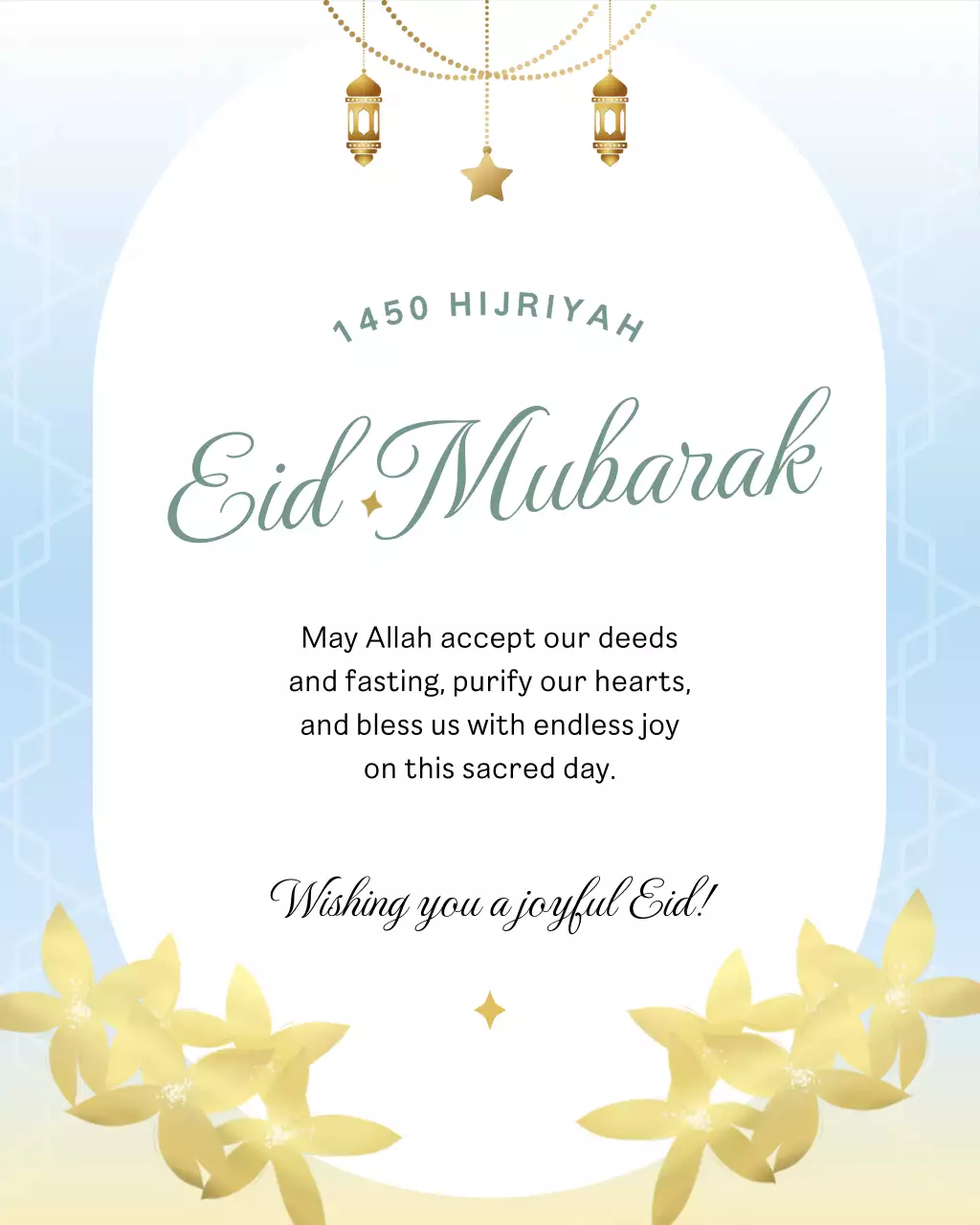 1450 HIJRIYAH

Eid Mubarak

May Allah accept our deeds and fasting, purify our hearts, and bless us with endless joy on this sacred day.

Wishing you a joyful Eid!